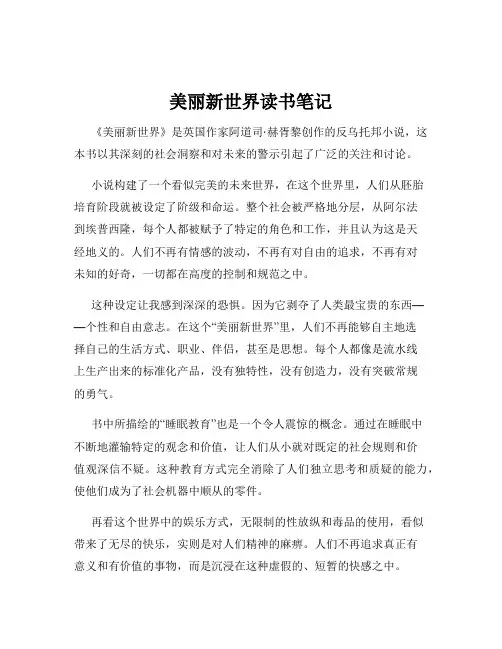 美丽新世界读书笔记

《美丽新世界》是英国作家阿道司·赫胥黎创作的反乌托邦小说，这本书以其深刻的社会洞察和对未来的警示引起了广泛的关注和讨论。

小说构建了一个看似完美的未来世界，在这个世界里，人们从胚胎培育阶段就被设定了阶级和命运。整个社会被严格地分层，从阿尔法到埃普西隆，每个人都被赋予了特定的角色和工作，并且认为这是天经地义的。人们不再有情感的波动，不再有对自由的追求，不再有对未知的好奇，一切都在高度的控制和规范之中。

这种设定让我感到深深的恐惧。因为它剥夺了人类最宝贵的东西——个性和自由意志。在这个“美丽新世界”里，人们不再能够自主地选择自己的生活方式、职业、伴侣，甚至是思想。每个人都像是流水线上生产出来的标准化产品，没有独特性，没有创造力，没有突破常规的勇气。

书中所描绘的“睡眠教育”也是一个令人震惊的概念。通过在睡眠中不断地灌输特定的观念和价值，让人们从小就对既定的社会规则和价值观深信不疑。这种教育方式完全消除了人们独立思考和质疑的能力，使他们成为了社会机器中顺从的零件。

再看这个世界中的娱乐方式，无限制的性放纵和毒品的使用，看似带来了无尽的快乐，实则是对人们精神的麻痹。人们不再追求真正有意义和有价值的事物，而是沉浸在这种虚假的、短暂的快感之中。